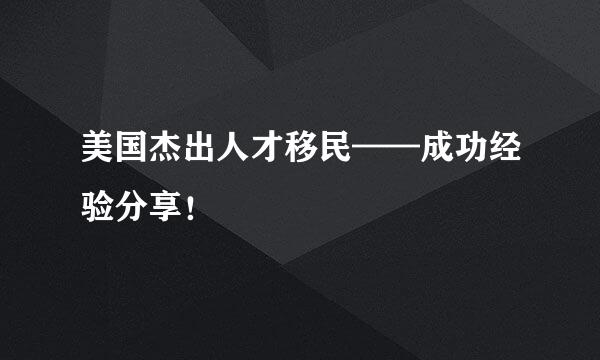 美国杰出人才移民——成功经验分享！